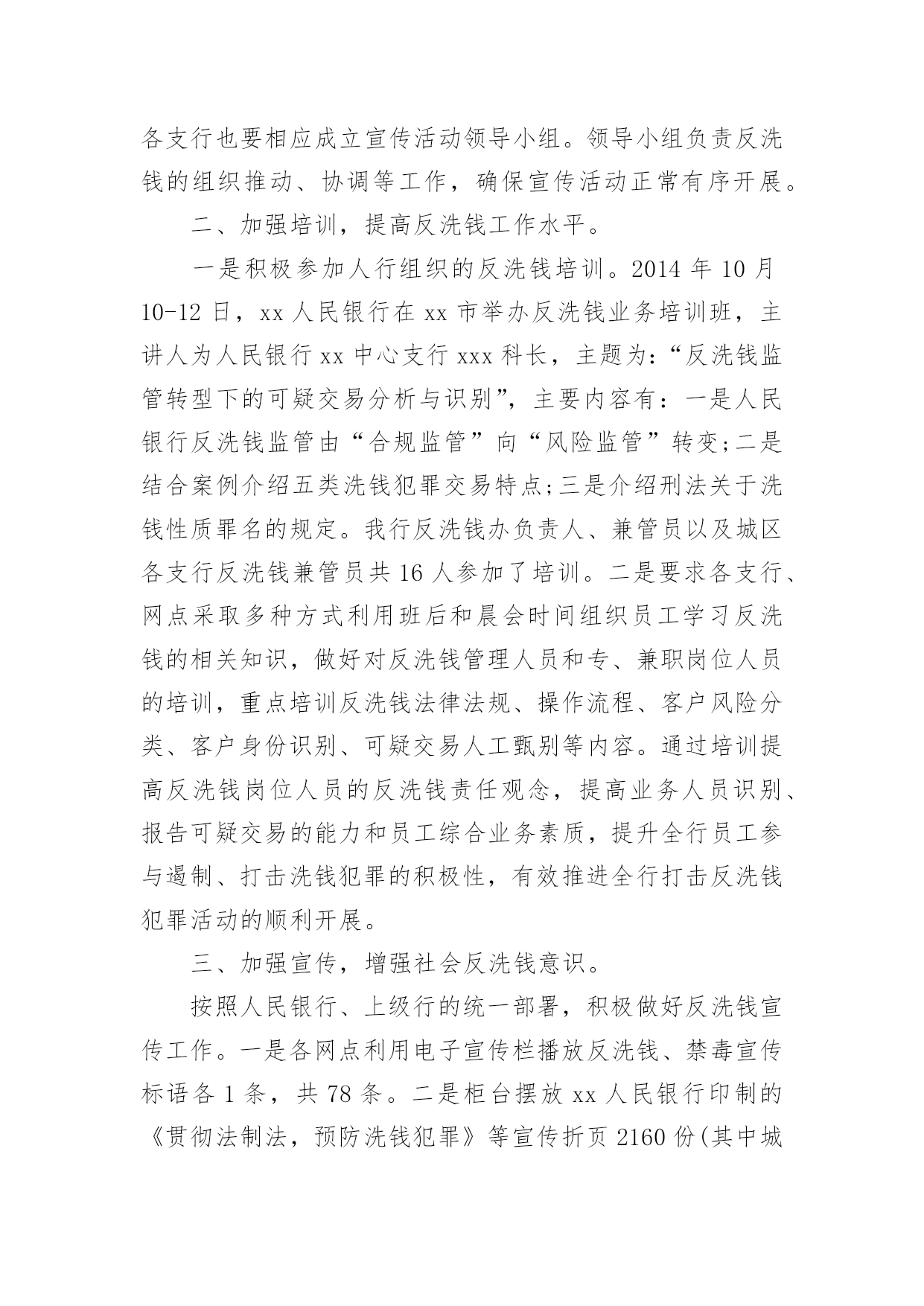 各支行也要相应成立宣传活动领导小组。领导小组负责反洗钱的组织推动、协调等工作，确保宣传活动正常有序开展。

二、加强培训，提高反洗钱工作水平。

一是积极参加人行组织的反洗钱培训。2014 年 10 月 10-12 日，xx 人民银行在 xx 市举办反洗钱业务培训班，主讲人为人民银行 xx 中心支行 xxx 科长，主题为：“反洗钱监管转型下的可疑交易分析与识别”，主要内容有：一是人民银行反洗钱监管由“合规监管”向“风险监管”转变;二是结合案例介绍五类洗钱犯罪交易特点;三是介绍刑法关于洗钱性质罪名的规定。我行反洗钱办负责人、兼管员以及城区各支行反洗钱兼管员共 16 人参加了培训。二是要求各支行、网点采取多种方式利用班后和晨会时间组织员工学习反洗钱的相关知识，做好对反洗钱管理人员和专、兼职岗位人员的培训，重点培训反洗钱法律法规、操作流程、客户风险分类、客户身份识别、可疑交易人工甄别等内容。通过培训提高反洗钱岗位人员的反洗钱责任观念，提高业务人员识别、报告可疑交易的能力和员工综合业务素质，提升全行员工参与遏制、打击洗钱犯罪的积极性，有效推进全行打击反洗钱犯罪活动的顺利开展。

三、加强宣传，增强社会反洗钱意识。

按照人民银行、上级行的统一部署，积极做好反洗钱宣传工作。一是各网点利用电子宣传栏播放反洗钱、禁毒宣传标语各 1 条，共 78 条。二是柜台摆放 xx 人民银行印制的《贯彻法制法，预防洗钱犯罪》等宣传折页 2160 份(其中城